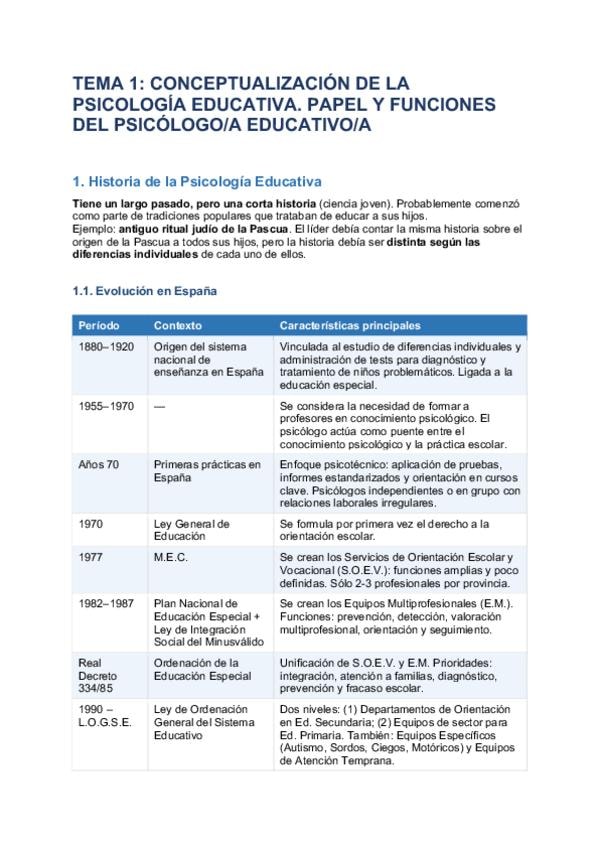 TEMA 1: CONCEPTUALIZACIÓN DE LA PSICOLOGÍA EDUCATIVA. PAPEL Y FUNCIONES DEL PSICÓLOGO/A EDUCATIVO/A

1. Historia de la Psicología Educativa

Tiene un largo pasado, pero una corta historia (ciencia joven). Probablemente comenzó como parte de tradiciones populares que trataban de educar a sus hijos.
Ejemplo: antiguo ritual judío de la Pascua. El líder debía contar la misma historia sobre el origen de la Pascua a todos sus hijos, pero la historia debía ser distinta según las diferencias individuales de cada uno de ellos.

1.1. Evolución en España

| Período | Contexto | Características principales |
|---|---|---|
| 1880–1920 | Origen del sistema nacional de enseñanza en España | Vinculada al estudio de diferencias individuales y administración de tests para diagnóstico y tratamiento de niños problemáticos. Ligada a la educación especial. |
| 1955–1970 | — | Se considera la necesidad de formar a profesores en conocimiento psicológico. El psicólogo actúa como puente entre el conocimiento psicológico y la práctica escolar. |
| Años 70 | Primeras prácticas en España | Enfoque psicotécnico: aplicación de pruebas, informes estandarizados y orientación en cursos clave. Psicólogos independientes o en grupo con relaciones laborales irregulares. |
| 1970 | Ley General de Educación | Se formula por primera vez el derecho a la orientación escolar. |
| 1977 | M.E.C. | Se crean los Servicios de Orientación Escolar y Vocacional (S.O.E.V.): funciones amplias y poco definidas. Sólo 2-3 profesionales por provincia. |
| 1982–1987 | Plan Nacional de Educación Especial + Ley de Integración Social del Minusválido | Se crean los Equipos Multiprofesionales (E.M.). Funciones: prevención, detección, valoración multiprofesional, orientación y seguimiento. |
| Real Decreto 334/85 | Ordenación de la Educación Especial | Unificación de S.O.E.V. y E.M. Prioridades: integración, atención a familias, diagnóstico, prevención y fracaso escolar. |
| 1990 – L.O.G.S.E. | Ley de Ordenación General del Sistema Educativo | Dos niveles: (1) Departamentos de Orientación en Ed. Secundaria; (2) Equipos de sector para Ed. Primaria. También: Equipos Específicos (Autismo, Sordos, Ciegos, Motóricos) y Equipos de Atención Temprana. |